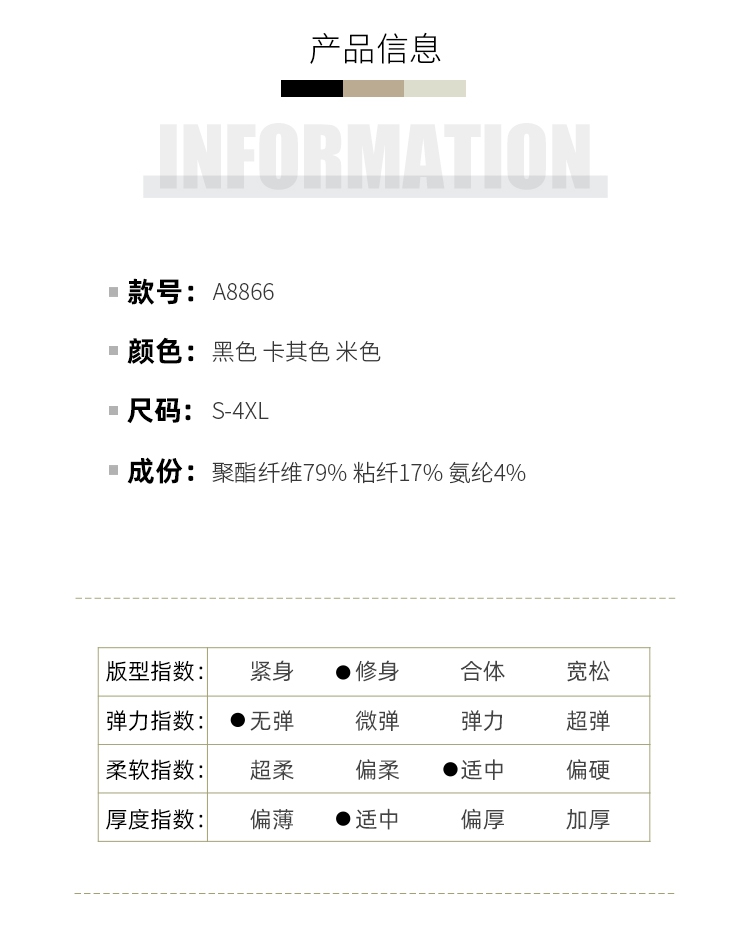 产品信息

INFORMATION

款号： A8866

颜色： 黑色 卡其色 米色

尺码： S-4XL

成份： 聚酯纤维79% 粘纤17% 氨纶4%

| 版型指数: | 紧身 | ●修身 | 合体 | 宽松 |
|---|---|---|---|---|
| 弹力指数: | ●无弹 | 微弹 | 弹力 | 超弹 |
| 柔软指数: | 超柔 | 偏柔 | ●适中 | 偏硬 |
| 厚度指数: | 偏薄 | ●适中 | 偏厚 | 加厚 |